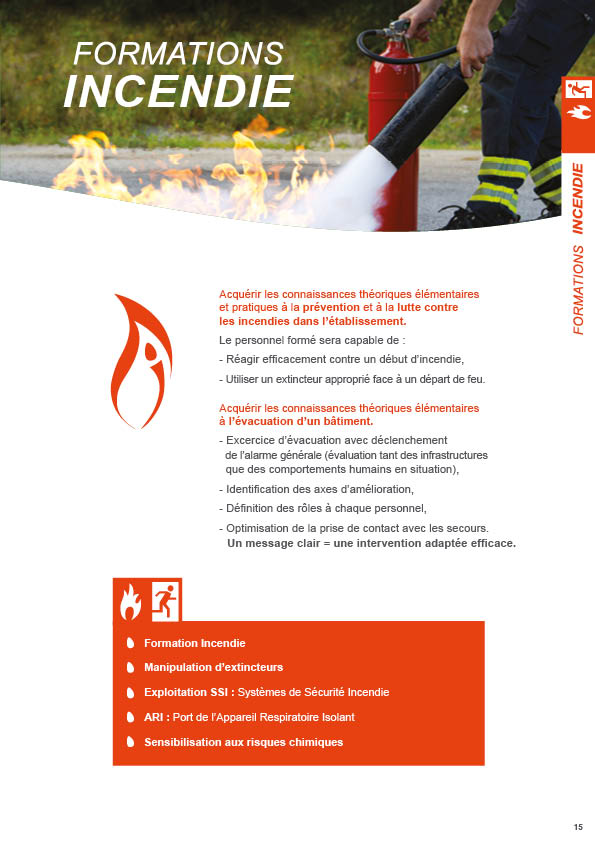 FORMATIONS
INCENDIE

FORMATIONS INCENDIE

Acquérir les connaissances théoriques élémentaires et pratiques à la prévention et à la lutte contre les incendies dans l'établissement.

Le personnel formé sera capable de :

- Réagir efficacement contre un début d'incendie,
- Utiliser un extincteur approprié face à un départ de feu.

Acquérir les connaissances théoriques élémentaires à l'évacuation d'un bâtiment.

- Excercice d'évacuation avec déclenchement de l'alarme générale (évaluation tant des infrastructures que des comportements humains en situation),
- Identification des axes d'amélioration,
- Définition des rôles à chaque personnel,
- Optimisation de la prise de contact avec les secours.
Un message clair = une intervention adaptée efficace.

Formation Incendie
Manipulation d'extincteurs
Exploitation SSI : Systèmes de Sécurité Incendie
ARI : Port de l'Appareil Respiratoire Isolant
Sensibilisation aux risques chimiques

15